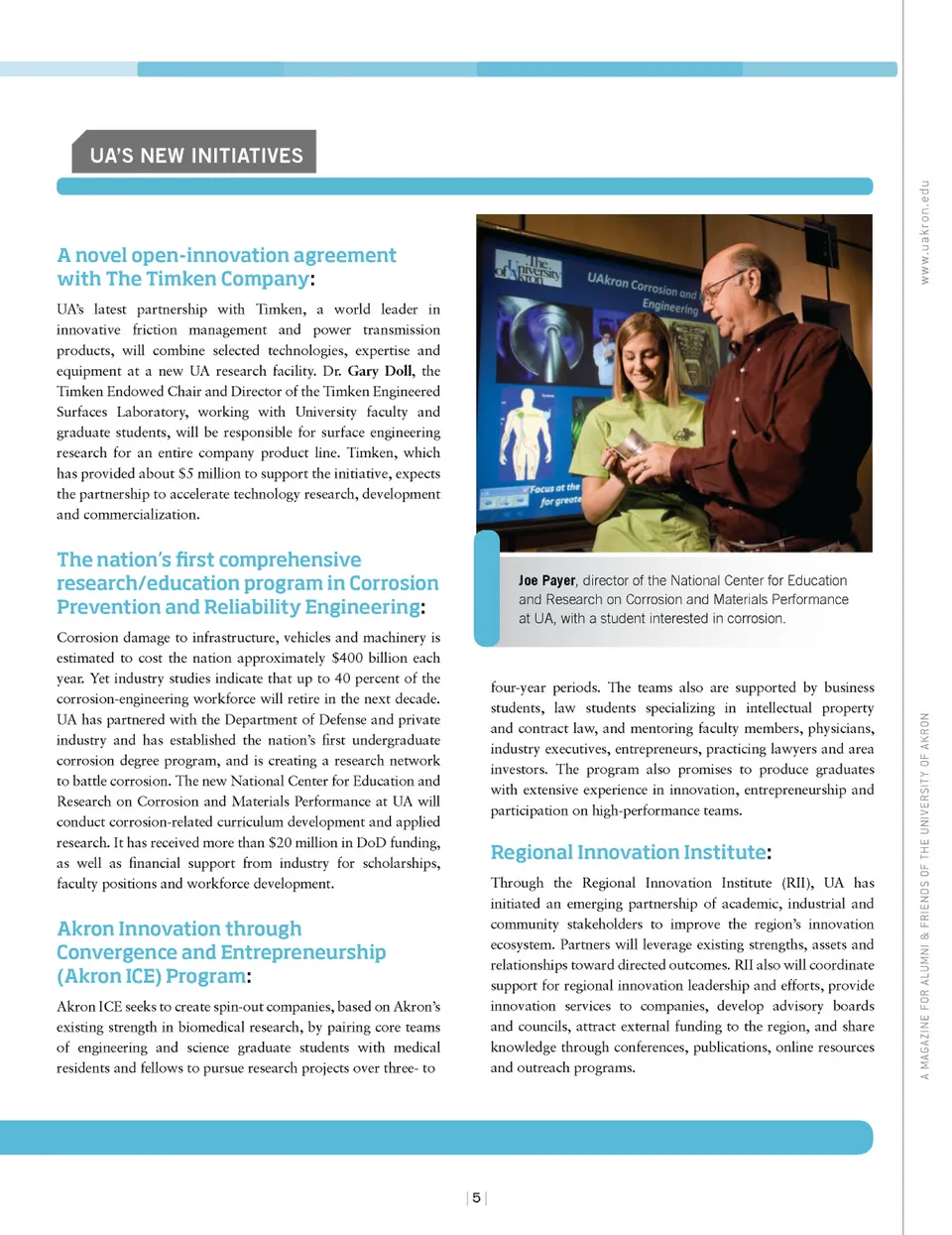 UA'S NEW INITIATIVES

A novel open-innovation agreement with The Timken Company:

UA's latest partnership with Timken, a world leader in innovative friction management and power transmission products, will combine selected technologies, expertise and equipment at a new UA research facility. Dr. Gary Doll, the Timken Endowed Chair and Director of the Timken Engineered Surfaces Laboratory, working with University faculty and graduate students, will be responsible for surface engineering research for an entire company product line. Timken, which has provided about $5 million to support the initiative, expects the partnership to accelerate technology research, development and commercialization.

The nation's first comprehensive research/education program in Corrosion Prevention and Reliability Engineering:

Corrosion damage to infrastructure, vehicles and machinery is estimated to cost the nation approximately $400 billion each year. Yet industry studies indicate that up to 40 percent of the corrosion-engineering workforce will retire in the next decade. UA has partnered with the Department of Defense and private industry and has established the nation's first undergraduate corrosion degree program, and is creating a research network to battle corrosion. The new National Center for Education and Research on Corrosion and Materials Performance at UA will conduct corrosion-related curriculum development and applied research. It has received more than $20 million in DoD funding, as well as financial support from industry for scholarships, faculty positions and workforce development.

Akron Innovation through Convergence and Entrepreneurship (Akron ICE) Program:

Akron ICE seeks to create spin-out companies, based on Akron's existing strength in biomedical research, by pairing core teams of engineering and science graduate students with medical residents and fellows to pursue research projects over three- to

The University of Akron
UAkron Corrosion and Engineering
Focus at the for greate

Joe Payer, director of the National Center for Education and Research on Corrosion and Materials Performance at UA, with a student interested in corrosion.

four-year periods. The teams also are supported by business students, law students specializing in intellectual property and contract law, and mentoring faculty members, physicians, industry executives, entrepreneurs, practicing lawyers and area investors. The program also promises to produce graduates with extensive experience in innovation, entrepreneurship and participation on high-performance teams.

Regional Innovation Institute:

Through the Regional Innovation Institute (RII), UA has initiated an emerging partnership of academic, industrial and community stakeholders to improve the region's innovation ecosystem. Partners will leverage existing strengths, assets and relationships toward directed outcomes. RII also will coordinate support for regional innovation leadership and efforts, provide innovation services to companies, develop advisory boards and councils, attract external funding to the region, and share knowledge through conferences, publications, online resources and outreach programs.

www.uakron.edu

A MAGAZINE FOR ALUMNI & FRIENDS OF THE UNIVERSITY OF AKRON

| 5 |